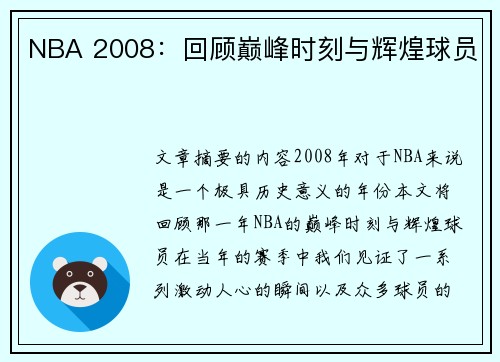 NBA 2008：回顾巅峰时刻与辉煌球员

文章摘要的内容2008年对于NBA来说是一个极具历史意义的年份本文将回顾那一年NBA的巅峰时刻与辉煌球员在当年的赛季中我们见证了一系列激动人心的瞬间以及众多球员的